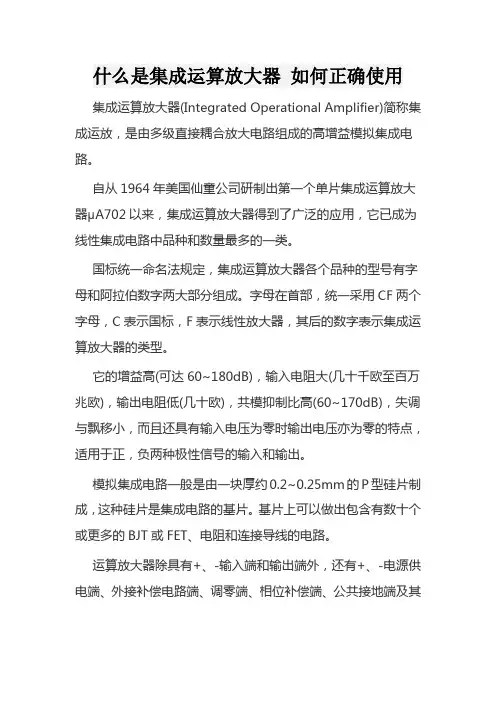 什么是集成运算放大器 如何正确使用

集成运算放大器(Integrated Operational Amplifier)简称集成运放，是由多级直接耦合放大电路组成的高增益模拟集成电路。

自从 1964 年美国仙童公司研制出第一个单片集成运算放大器μA702 以来，集成运算放大器得到了广泛的应用，它已成为线性集成电路中品种和数量最多的一类。

国标统一命名法规定，集成运算放大器各个品种的型号有字母和阿拉伯数字两大部分组成。字母在首部，统一采用 CF 两个字母，C 表示国标，F 表示线性放大器，其后的数字表示集成运算放大器的类型。

它的增益高(可达 60~180dB)，输入电阻大(几十千欧至百万兆欧)，输出电阻低(几十欧)，共模抑制比高(60~170dB)，失调与飘移小，而且还具有输入电压为零时输出电压亦为零的特点，适用于正，负两种极性信号的输入和输出。

模拟集成电路一般是由一块厚约 0.2~0.25mm 的 P 型硅片制成，这种硅片是集成电路的基片。基片上可以做出包含有数十个或更多的 BJT 或 FET、电阻和连接导线的电路。

运算放大器除具有+、-输入端和输出端外，还有+、-电源供电端、外接补偿电路端、调零端、相位补偿端、公共接地端及其